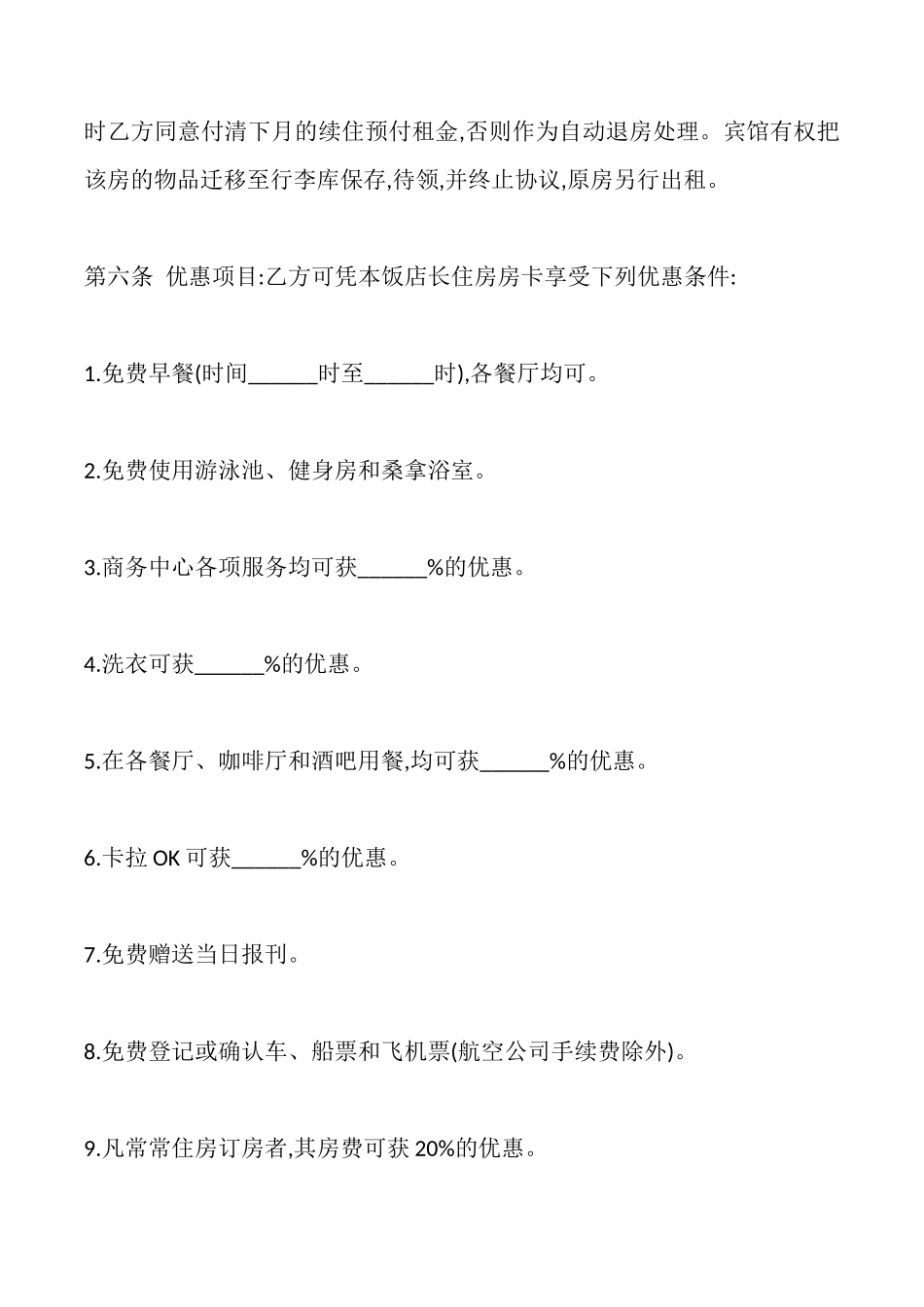 时乙方同意付清下月的续住预付租金,否则作为自动退房处理。宾馆有权把该房的物品迁移至行李库保存,待领,并终止协议,原房另行出租。

第六条 优惠项目:乙方可凭本饭店长住房房卡享受下列优惠条件:

1.免费早餐(时间______时至______时),各餐厅均可。

2.免费使用游泳池、健身房和桑拿浴室。

3.商务中心各项服务均可获______%的优惠。

4.洗衣可获______%的优惠。

5.在各餐厅、咖啡厅和酒吧用餐,均可获______%的优惠。

6.卡拉 OK 可获______%的优惠。

7.免费赠送当日报刊。

8.免费登记或确认车、船票和飞机票(航空公司手续费除外)。

9.凡常常住房订房者,其房费可获 20%的优惠。